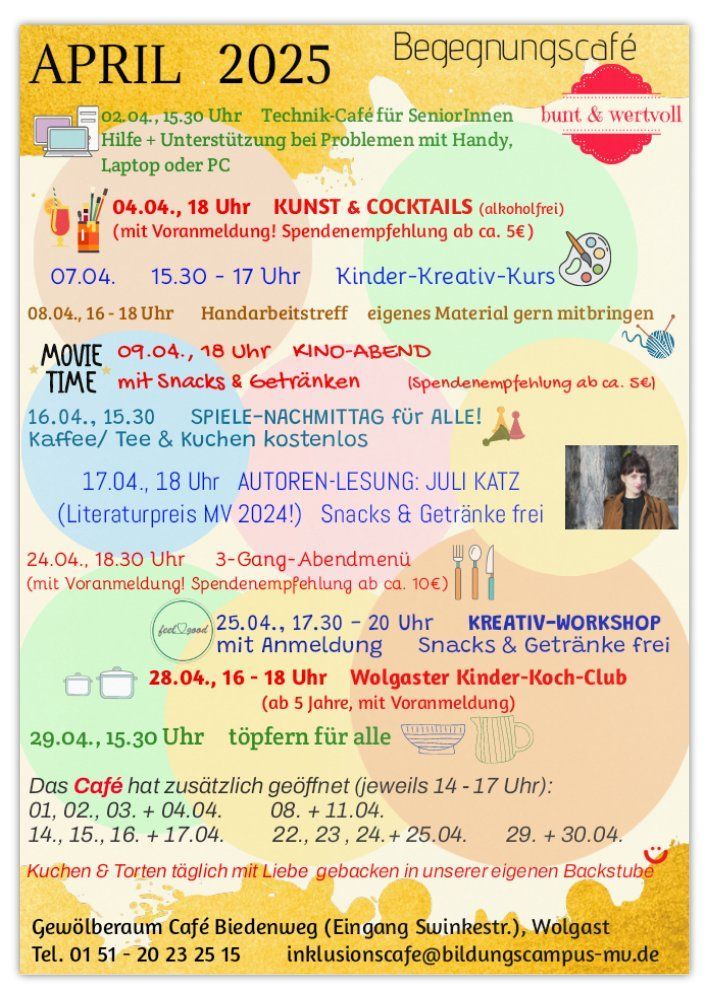 APRIL 2025

Begegnungscafé

bunt & wertvoll

02.04., 15.30 Uhr Technik-Café für SeniorInnen
Hilfe + Unterstützung bei Problemen mit Handy, Laptop oder PC

04.04., 18 Uhr KUNST & COCKTAILS (alkoholfrei)
(mit Voranmeldung! Spendenempfehlung ab ca. 5€)

07.04. 15.30 - 17 Uhr Kinder-Kreativ-Kurs

08.04., 16 - 18 Uhr Handarbeitstreff eigenes Material gern mitbringen

MOVIE TIME 09.04., 18 Uhr KINO-ABEND
mit Snacks & Getränken (Spendenempfehlung ab ca. 5€)

16.04., 15.30 SPIELE-NACHMITTAG für ALLE!
Kaffee/ Tee & Kuchen kostenlos

17.04., 18 Uhr AUTOREN-LESUNG: JULI KATZ
(Literaturpreis MV 2024!) Snacks & Getränke frei

24.04., 18.30 Uhr 3-Gang-Abendmenü
(mit Voranmeldung! Spendenempfehlung ab ca. 10€)

feel good
25.04., 17.30 - 20 Uhr KREATIV-WORKSHOP
mit Anmeldung Snacks & Getränke frei

28.04., 16 - 18 Uhr Wolgaster Kinder-Koch-Club
(ab 5 Jahre, mit Voranmeldung)

29.04., 15.30 Uhr töpfern für alle

Das Café hat zusätzlich geöffnet (jeweils 14 - 17 Uhr):
01, 02., 03. + 04.04. 08. + 11.04.
14., 15., 16. + 17.04. 22., 23 , 24.+ 25.04. 29. + 30.04.

Kuchen & Torten täglich mit Liebe gebacken in unserer eigenen Backstube

Gewölberaum Café Biedenweg (Eingang Swinkestr.), Wolgast
Tel. 01 51 - 20 23 25 15 inklusionscafe@bildungscampus-mv.de